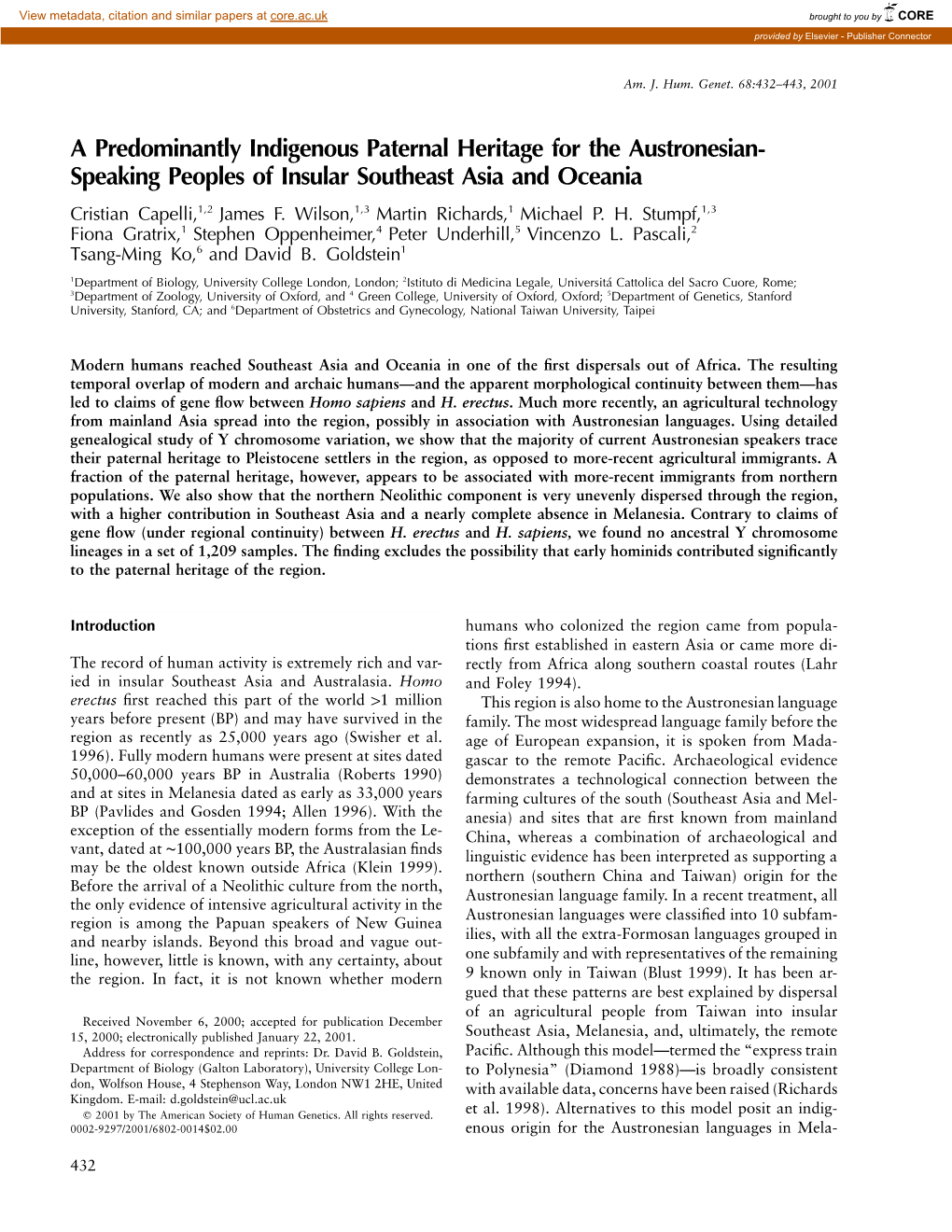 View metadata, citation and similar papers at core.ac.uk

brought to you by CORE

provided by Elsevier - Publisher Connector

Am. J. Hum. Genet. 68:432–443, 2001

A Predominantly Indigenous Paternal Heritage for the Austronesian-Speaking Peoples of Insular Southeast Asia and Oceania

Cristian Capelli,$^{1,2}$ James F. Wilson,$^{1,3}$ Martin Richards,$^{1}$ Michael P. H. Stumpf,$^{1,3}$ Fiona Gratrix,$^{1}$ Stephen Oppenheimer,$^{4}$ Peter Underhill,$^{5}$ Vincenzo L. Pascali,$^{2}$ Tsang-Ming Ko,$^{6}$ and David B. Goldstein$^{1}$

$^{1}$Department of Biology, University College London, London; $^{2}$Istituto di Medicina Legale, Universitá Cattolica del Sacro Cuore, Rome; $^{3}$Department of Zoology, University of Oxford, and $^{4}$ Green College, University of Oxford, Oxford; $^{5}$Department of Genetics, Stanford University, Stanford, CA; and $^{6}$Department of Obstetrics and Gynecology, National Taiwan University, Taipei

Modern humans reached Southeast Asia and Oceania in one of the first dispersals out of Africa. The resulting temporal overlap of modern and archaic humans—and the apparent morphological continuity between them—has led to claims of gene flow between Homo sapiens and H. erectus. Much more recently, an agricultural technology from mainland Asia spread into the region, possibly in association with Austronesian languages. Using detailed genealogical study of Y chromosome variation, we show that the majority of current Austronesian speakers trace their paternal heritage to Pleistocene settlers in the region, as opposed to more-recent agricultural immigrants. A fraction of the paternal heritage, however, appears to be associated with more-recent immigrants from northern populations. We also show that the northern Neolithic component is very unevenly dispersed through the region, with a higher contribution in Southeast Asia and a nearly complete absence in Melanesia. Contrary to claims of gene flow (under regional continuity) between H. erectus and H. sapiens, we found no ancestral Y chromosome lineages in a set of 1,209 samples. The finding excludes the possibility that early hominids contributed significantly to the paternal heritage of the region.

Introduction

The record of human activity is extremely rich and varied in insular Southeast Asia and Australasia. Homo erectus first reached this part of the world >1 million years before present (BP) and may have survived in the region as recently as 25,000 years ago (Swisher et al. 1996). Fully modern humans were present at sites dated 50,000–60,000 years BP in Australia (Roberts 1990) and at sites in Melanesia dated as early as 33,000 years BP (Pavlides and Gosden 1994; Allen 1996). With the exception of the essentially modern forms from the Levant, dated at ~100,000 years BP, the Australasian finds may be the oldest known outside Africa (Klein 1999). Before the arrival of a Neolithic culture from the north, the only evidence of intensive agricultural activity in the region is among the Papuan speakers of New Guinea and nearby islands. Beyond this broad and vague outline, however, little is known, with any certainty, about the region. In fact, it is not known whether modern

Received November 6, 2000; accepted for publication December 15, 2000; electronically published January 22, 2001.

Address for correspondence and reprints: Dr. David B. Goldstein, Department of Biology (Galton Laboratory), University College London, Wolfson House, 4 Stephenson Way, London NW1 2HE, United Kingdom. E-mail: d.goldstein@ucl.ac.uk

© 2001 by The American Society of Human Genetics. All rights reserved. 0002-9297/2001/6802-0014$02.00

humans who colonized the region came from populations first established in eastern Asia or came more directly from Africa along southern coastal routes (Lahr and Foley 1994).

This region is also home to the Austronesian language family. The most widespread language family before the age of European expansion, it is spoken from Madagascar to the remote Pacific. Archaeological evidence demonstrates a technological connection between the farming cultures of the south (Southeast Asia and Melanesia) and sites that are first known from mainland China, whereas a combination of archaeological and linguistic evidence has been interpreted as supporting a northern (southern China and Taiwan) origin for the Austronesian language family. In a recent treatment, all Austronesian languages were classified into 10 subfamilies, with all the extra-Formosan languages grouped in one subfamily and with representatives of the remaining 9 known only in Taiwan (Blust 1999). It has been argued that these patterns are best explained by dispersal of an agricultural people from Taiwan into insular Southeast Asia, Melanesia, and, ultimately, the remote Pacific. Although this model—termed the “express train to Polynesia” (Diamond 1988)—is broadly consistent with available data, concerns have been raised (Richards et al. 1998). Alternatives to this model posit an indigenous origin for the Austronesian languages in Mela-

432